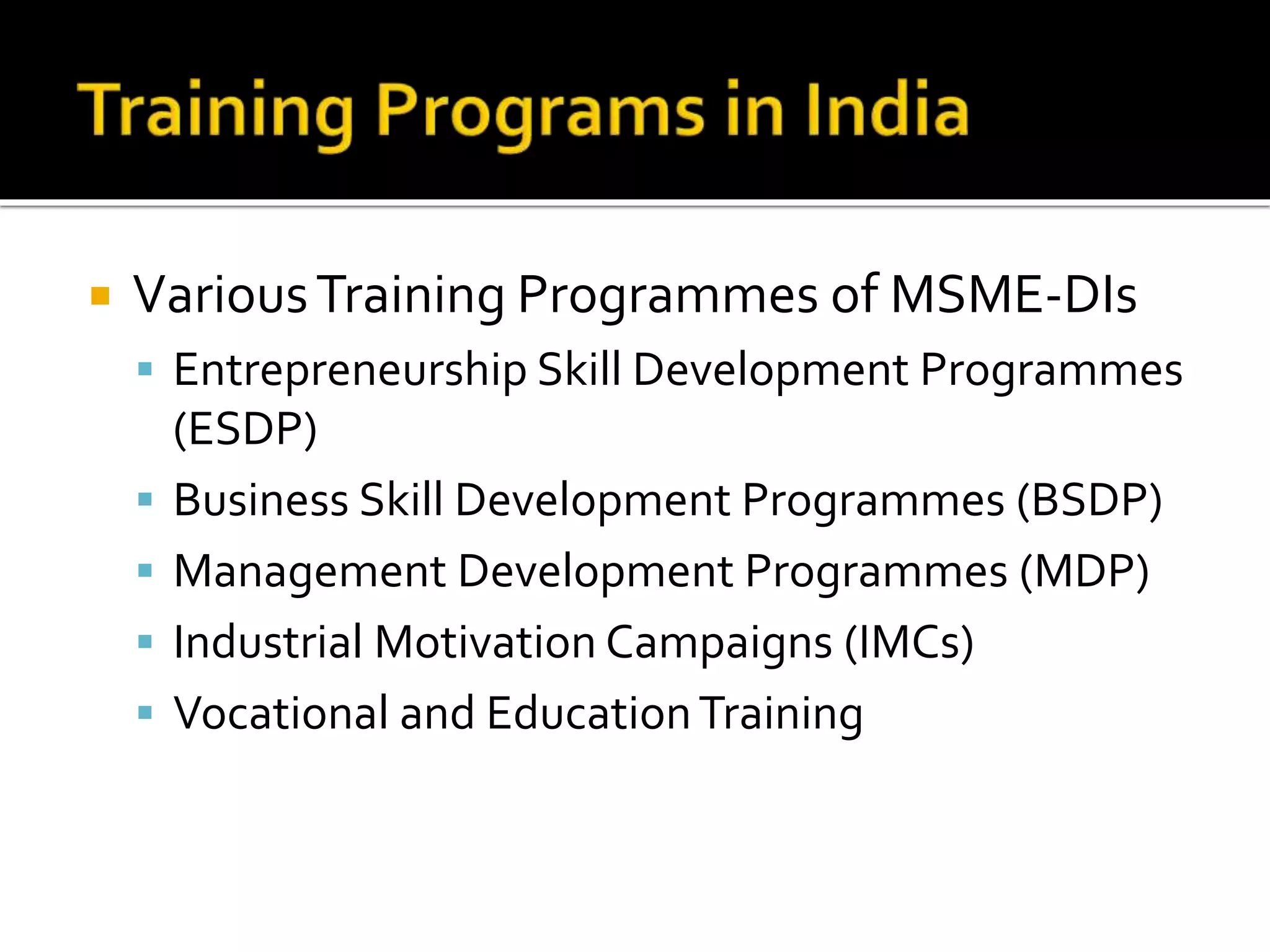 Training Programs in India

- Various Training Programmes of MSME-DIs
  - Entrepreneurship Skill Development Programmes (ESDP)
  - Business Skill Development Programmes (BSDP)
  - Management Development Programmes (MDP)
  - Industrial Motivation Campaigns (IMCs)
  - Vocational and Education Training